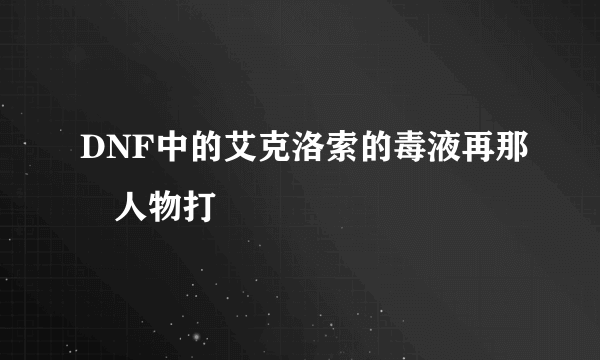 DNF中的艾克洛索的毒液再那人物打